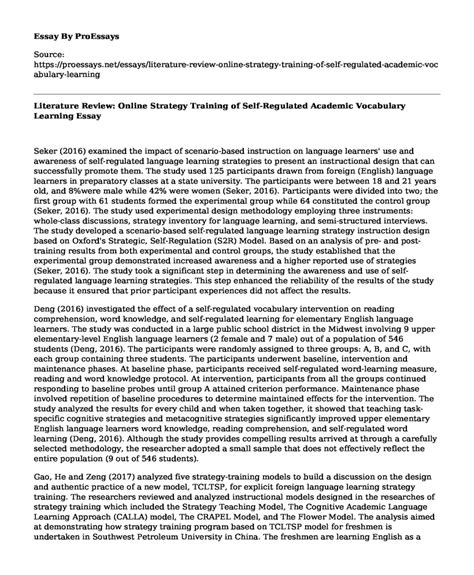 Essay By ProEssays

Source:
https://proessays.net/essays/literature-review-online-strategy-training-of-self-regulated-academic-vocabulary-learning

Literature Review: Online Strategy Training of Self-Regulated Academic Vocabulary Learning Essay

Seker (2016) examined the impact of scenario-based instruction on language learners' use and awareness of self-regulated language learning strategies to present an instructional design that can successfully promote them. The study used 125 participants drawn from foreign (English) language learners in preparatory classes at a state university. The participants were between 18 and 21 years old, and 8%were male while 42% were women (Seker, 2016). Participants were divided into two; the first group with 61 students formed the experimental group while 64 constituted the control group (Seker, 2016). The study used experimental design methodology employing three instruments: whole-class discussions, strategy inventory for language learning, and semi-structured interviews. The study developed a scenario-based self-regulated language learning strategy instruction design based on Oxford's Strategic, Self-Regulation (S2R) Model. Based on an analysis of pre- and post-training results from both experimental and control groups, the study established that the experimental group demonstrated increased awareness and a higher reported use of strategies (Seker, 2016). The study took a significant step in determining the awareness and use of self-regulated language learning strategies. This step enhanced the reliability of the results of the study because it ensured that prior participant experiences did not affect the results.

Deng (2016) investigated the effect of a self-regulated vocabulary intervention on reading comprehension, word knowledge, and self-regulated learning for elementary English language learners. The study was conducted in a large public school district in the Midwest involving 9 upper elementary-level English language learners (2 female and 7 male) out of a population of 546 students (Deng, 2016). The participants were randomly assigned to three groups: A, B, and C, with each group containing three students. The participants underwent baseline, intervention and maintenance phases. At baseline phase, participants received self-regulated word-learning measure, reading and word knowledge protocol. At intervention, participants from all the groups continued responding to baseline probes until group A attained criterion performance. Maintenance phase involved repetition of baseline procedures to determine maintained effects for the intervention. The study analyzed the results for every child and when taken together, it showed that teaching task-specific cognitive strategies and metacognitive strategies significantly improved upper elementary English language learners word knowledge, reading comprehension, and self-regulated word learning (Deng, 2016). Although the study provides compelling results arrived at through a carefully selected methodology, the researcher adopted a small sample that does not effectively reflect the entire population (9 out of 546 students).

Gao, He and Zeng (2017) analyzed five strategy-training models to build a discussion on the design and authentic practice of a new model, TCLTSP, for explicit foreign language learning strategy training. The researchers reviewed and analyzed instructional models designed in the researches of strategy training which included the Strategy Teaching Model, The Cognitive Academic Language Learning Approach (CALLA) model, The CRAPEL Model, and The Flower Model. The analysis aimed at demonstrating how strategy training program based on TCLTSP model for freshmen is undertaken in Southwest Petroleum University in China. The freshmen are learning English as a